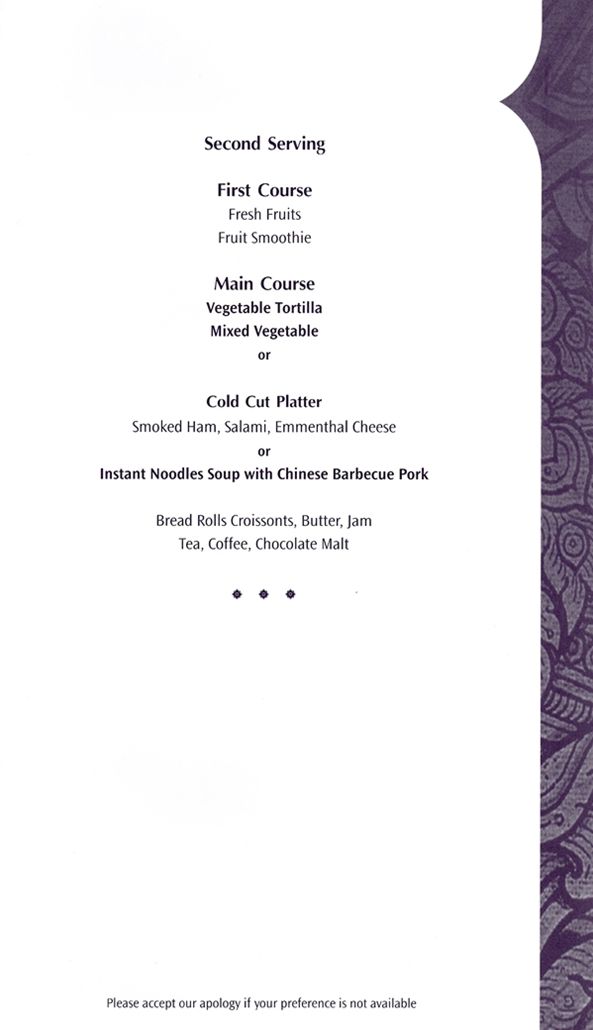 Second Serving

First Course
Fresh Fruits
Fruit Smoothie

Main Course
Vegetable Tortilla
Mixed Vegetable
or

Cold Cut Platter
Smoked Ham, Salami, Emmenthal Cheese
or
Instant Noodles Soup with Chinese Barbecue Pork

Bread Rolls Croissonts, Butter, Jam
Tea, Coffee, Chocolate Malt

Please accept our apology if your preference is not available